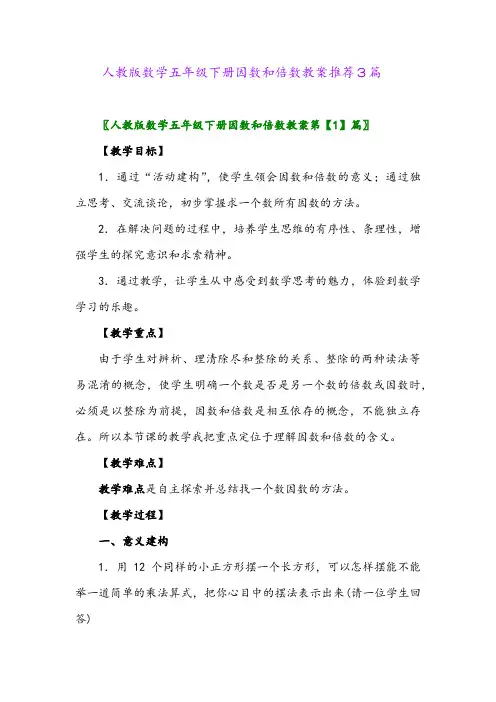 人教版数学五年级下册因数和倍数教案推荐3篇

〖人教版数学五年级下册因数和倍数教案第【1】篇〗

【教学目标】

1．通过“活动建构”，使学生领会因数和倍数的意义；通过独立思考、交流谈论，初步掌握求一个数所有因数的方法。

2．在解决问题的过程中，培养学生思维的有序性、条理性，增强学生的探究意识和求索精神。

3．通过教学，让学生从中感受到数学思考的魅力，体验到数学学习的乐趣。

【教学重点】

由于学生对辨析、理清除尽和整除的关系、整除的两种读法等易混淆的概念，使学生明确一个数是否是另一个数的倍数或因数时，必须是以整除为前提，因数和倍数是相互依存的概念，不能独立存在。所以本节课的教学我把重点定位于理解因数和倍数的含义。

【教学难点】

教学难点是自主探索并总结找一个数因数的方法。

【教学过程】

一、意义建构

1．用 12 个同样的小正方形摆一个长方形，可以怎样摆能不能举一道简单的乘法算式，把你心目中的摆法表示出来(请一位学生回答)